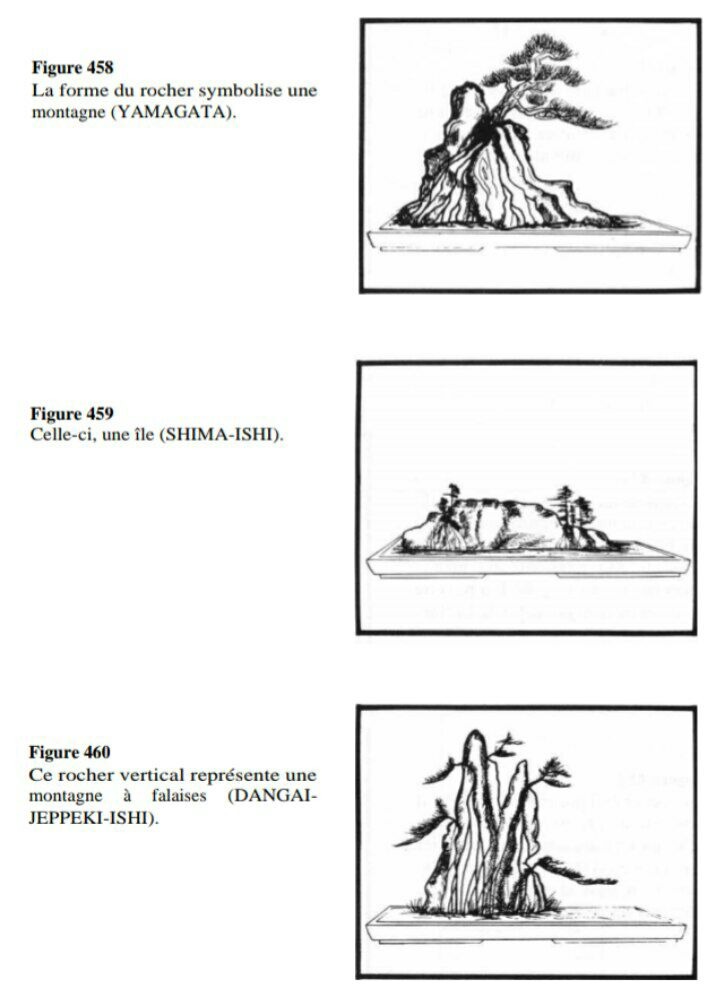 Figure 458
La forme du rocher symbolise une montagne (YAMAGATA).

Figure 459
Celle-ci, une île (SHIMA-ISHI).

Figure 460
Ce rocher vertical représente une montagne à falaises (DANGAI-JEPPEKI-ISHI).